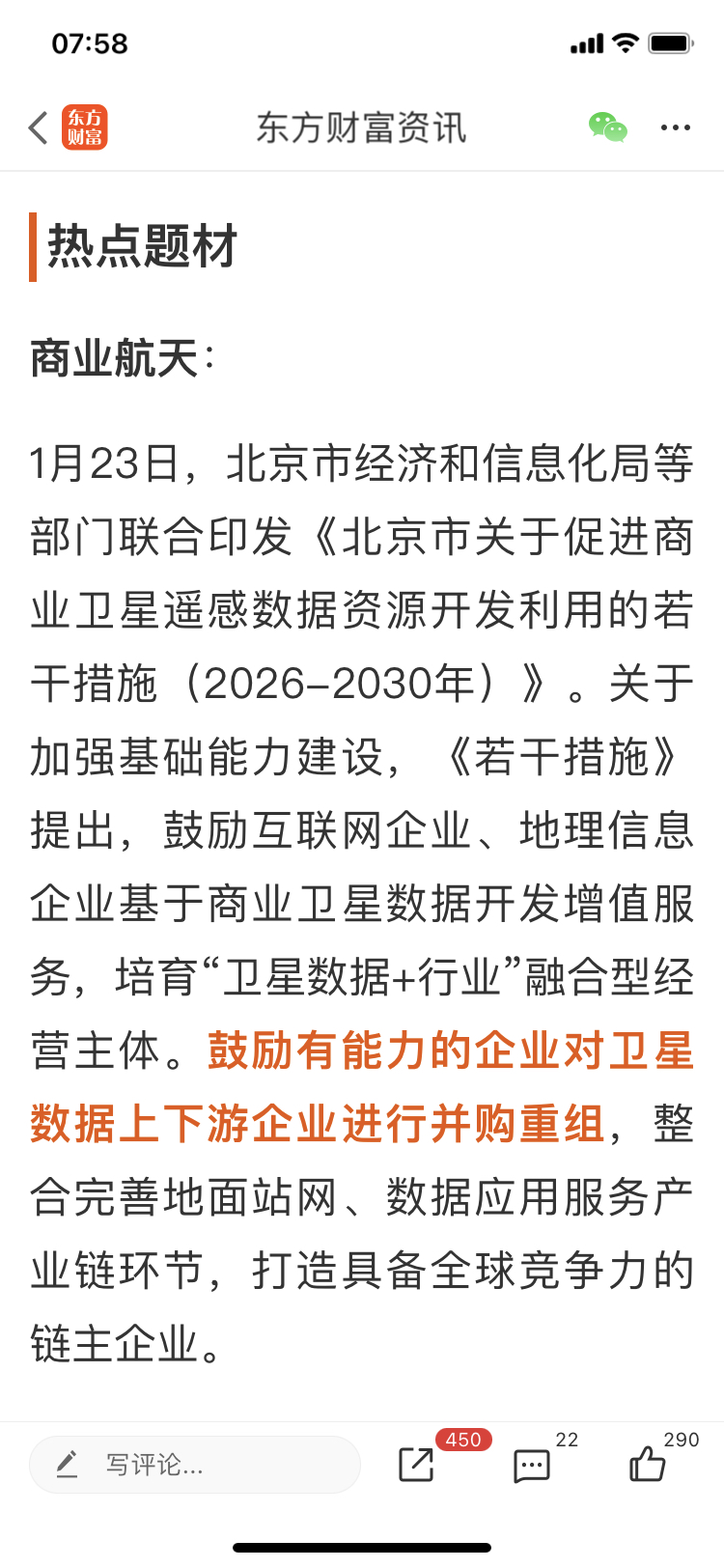 07:58

东方财富

东方财富资讯

热点题材

商业航天：

1月23日，北京市经济和信息化局等部门联合印发《北京市关于促进商业卫星遥感数据资源开发利用的若干措施（2026–2030年）》。关于加强基础能力建设，《若干措施》提出，鼓励互联网企业、地理信息企业基于商业卫星数据开发增值服务，培育“卫星数据+行业”融合型经营主体。鼓励有能力的企业对卫星数据上下游企业进行并购重组，整合完善地面站网、数据应用服务产业链环节，打造具备全球竞争力的链主企业。

写评论...

450

22

290